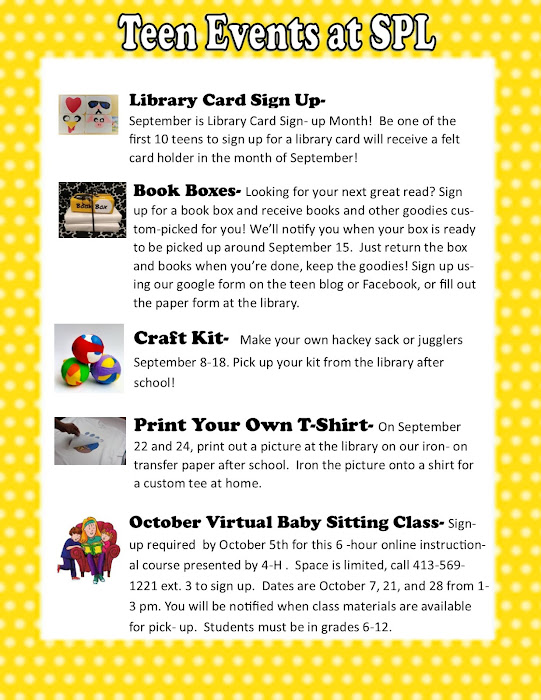 Teen Events at SPL

Library Card Sign Up-
September is Library Card Sign- up Month! Be one of the first 10 teens to sign up for a library card will receive a felt card holder in the month of September!

Book Box

Book Boxes- Looking for your next great read? Sign up for a book box and receive books and other goodies custom-picked for you! We'll notify you when your box is ready to be picked up around September 15. Just return the box and books when you're done, keep the goodies! Sign up using our google form on the teen blog or Facebook, or fill out the paper form at the library.

Craft Kit- Make your own hackey sack or jugglers September 8-18. Pick up your kit from the library after school!

Print Your Own T-Shirt- On September 22 and 24, print out a picture at the library on our iron- on transfer paper after school. Iron the picture onto a shirt for a custom tee at home.

October Virtual Baby Sitting Class- Sign-up required by October 5th for this 6 -hour online instructional course presented by 4-H . Space is limited, call 413-569-1221 ext. 3 to sign up. Dates are October 7, 21, and 28 from 1-3 pm. You will be notified when class materials are available for pick- up. Students must be in grades 6-12.